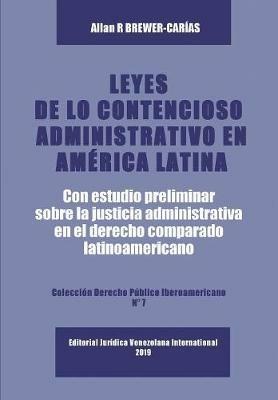 Allan R BREWER-CARÍAS

LEYES
DE LO CONTENCIOSO ADMINISTRATIVO EN AMÉRICA LATINA

Con estudio preliminar sobre la justicia administrativa en el derecho comparado latinoamericano

Colección Derecho Público Iberoamericano
N° 7

Editorial Jurídica Venezolana International
2019